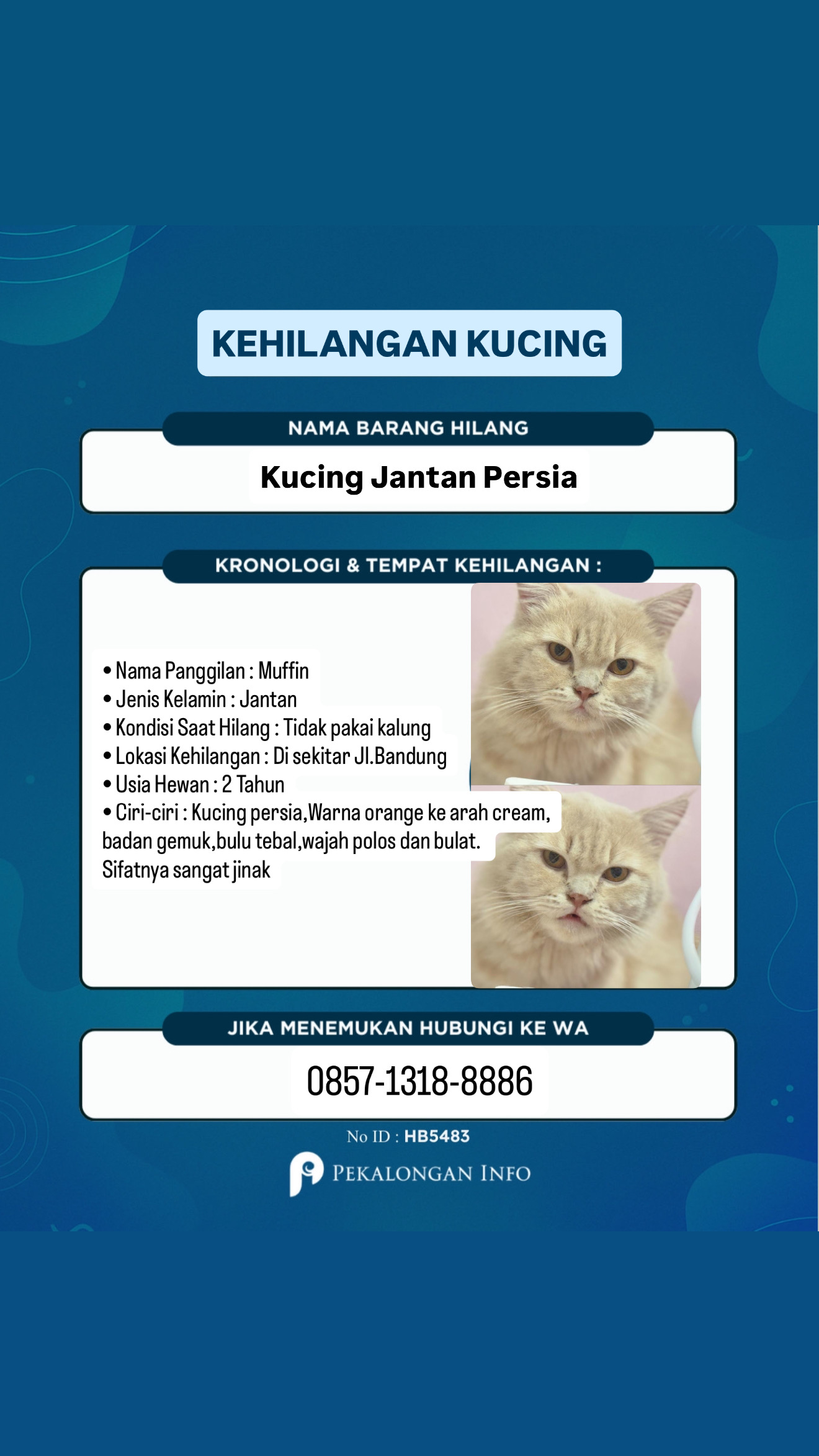 KEHILANGAN KUCING

NAMA BARANG HILANG

Kucing Jantan Persia

KRONOLOGI & TEMPAT KEHILANGAN :

• Nama Panggilan : Muffin
• Jenis Kelamin : Jantan
• Kondisi Saat Hilang : Tidak pakai kalung
• Lokasi Kehilangan : Di sekitar Jl.Bandung
• Usia Hewan : 2 Tahun
• Ciri-ciri : Kucing persia,Warna orange ke arah cream, badan gemuk,bulu tebal,wajah polos dan bulat. Sifatnya sangat jinak

JIKA MENEMUKAN HUBUNGI KE WA

0857-1318-8886

No ID : HB5483

PEKALONGAN INFO